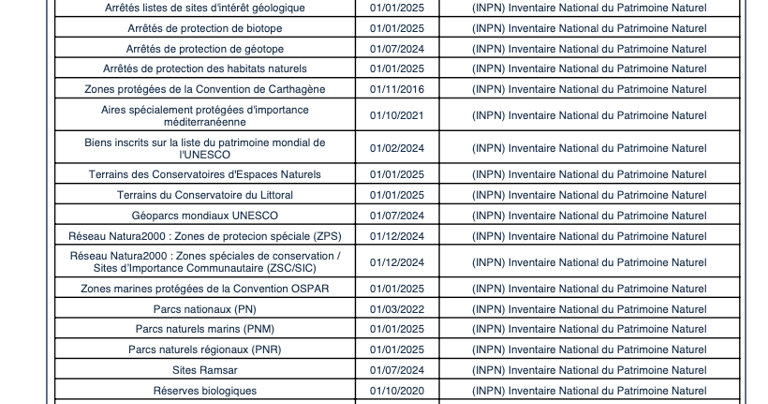 | | | |
|---|---|---|
| Arrêtés listes de sites d'intérêt géologique | 01/01/2025 | (INPN) Inventaire National du Patrimoine Naturel |
| Arrêtés de protection de biotope | 01/01/2025 | (INPN) Inventaire National du Patrimoine Naturel |
| Arrêtés de protection de géotope | 01/07/2024 | (INPN) Inventaire National du Patrimoine Naturel |
| Arrêtés de protection des habitats naturels | 01/01/2025 | (INPN) Inventaire National du Patrimoine Naturel |
| Zones protégées de la Convention de Carthagène | 01/11/2016 | (INPN) Inventaire National du Patrimoine Naturel |
| Aires spécialement protégées d'importance méditerranéenne | 01/10/2021 | (INPN) Inventaire National du Patrimoine Naturel |
| Biens inscrits sur la liste du patrimoine mondial de l'UNESCO | 01/02/2024 | (INPN) Inventaire National du Patrimoine Naturel |
| Terrains des Conservatoires d'Espaces Naturels | 01/01/2025 | (INPN) Inventaire National du Patrimoine Naturel |
| Terrains du Conservatoire du Littoral | 01/01/2025 | (INPN) Inventaire National du Patrimoine Naturel |
| Géoparcs mondiaux UNESCO | 01/07/2024 | (INPN) Inventaire National du Patrimoine Naturel |
| Réseau Natura2000 : Zones de protecion spéciale (ZPS) | 01/12/2024 | (INPN) Inventaire National du Patrimoine Naturel |
| Réseau Natura2000 : Zones spéciales de conservation / Sites d'Importance Communautaire (ZSC/SIC) | 01/12/2024 | (INPN) Inventaire National du Patrimoine Naturel |
| Zones marines protégées de la Convention OSPAR | 01/01/2025 | (INPN) Inventaire National du Patrimoine Naturel |
| Parcs nationaux (PN) | 01/03/2022 | (INPN) Inventaire National du Patrimoine Naturel |
| Parcs naturels marins (PNM) | 01/01/2025 | (INPN) Inventaire National du Patrimoine Naturel |
| Parcs naturels régionaux (PNR) | 01/01/2025 | (INPN) Inventaire National du Patrimoine Naturel |
| Sites Ramsar | 01/07/2024 | (INPN) Inventaire National du Patrimoine Naturel |
| Réserves biologiques | 01/10/2020 | (INPN) Inventaire National du Patrimoine Naturel |